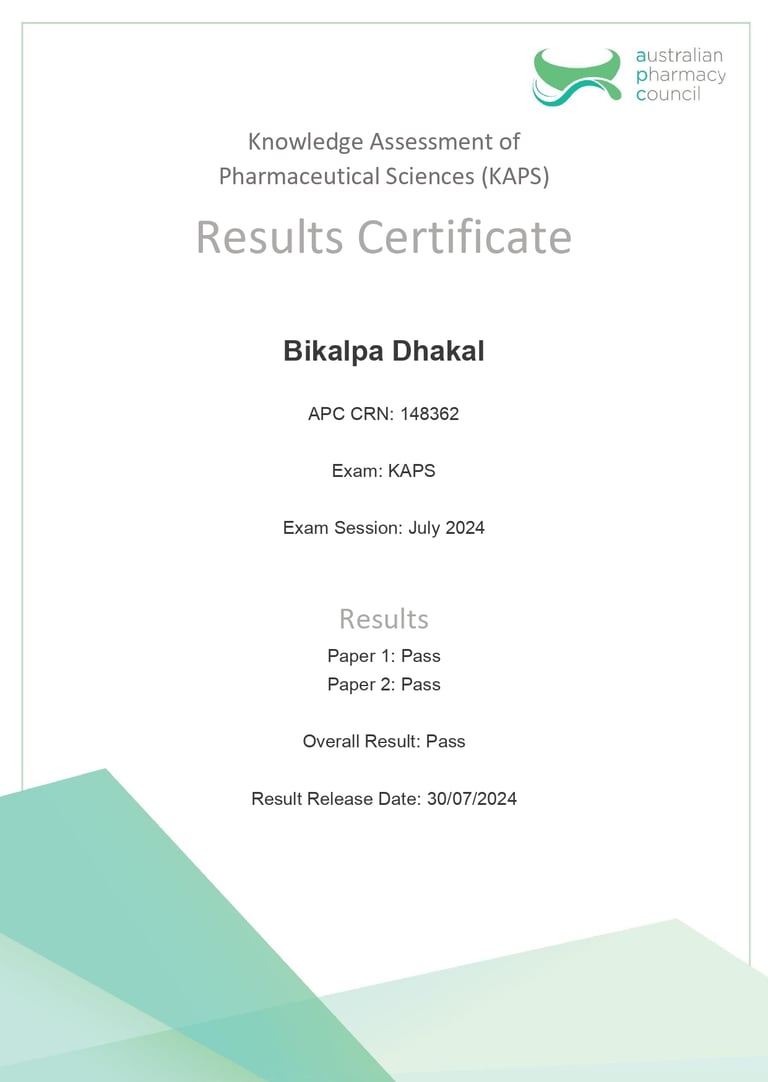 australian pharmacy council

Knowledge Assessment of Pharmaceutical Sciences (KAPS)

Results Certificate

Bikalpa Dhakal

APC CRN: 148362

Exam: KAPS

Exam Session: July 2024

Results

Paper 1: Pass
Paper 2: Pass

Overall Result: Pass

Result Release Date: 30/07/2024